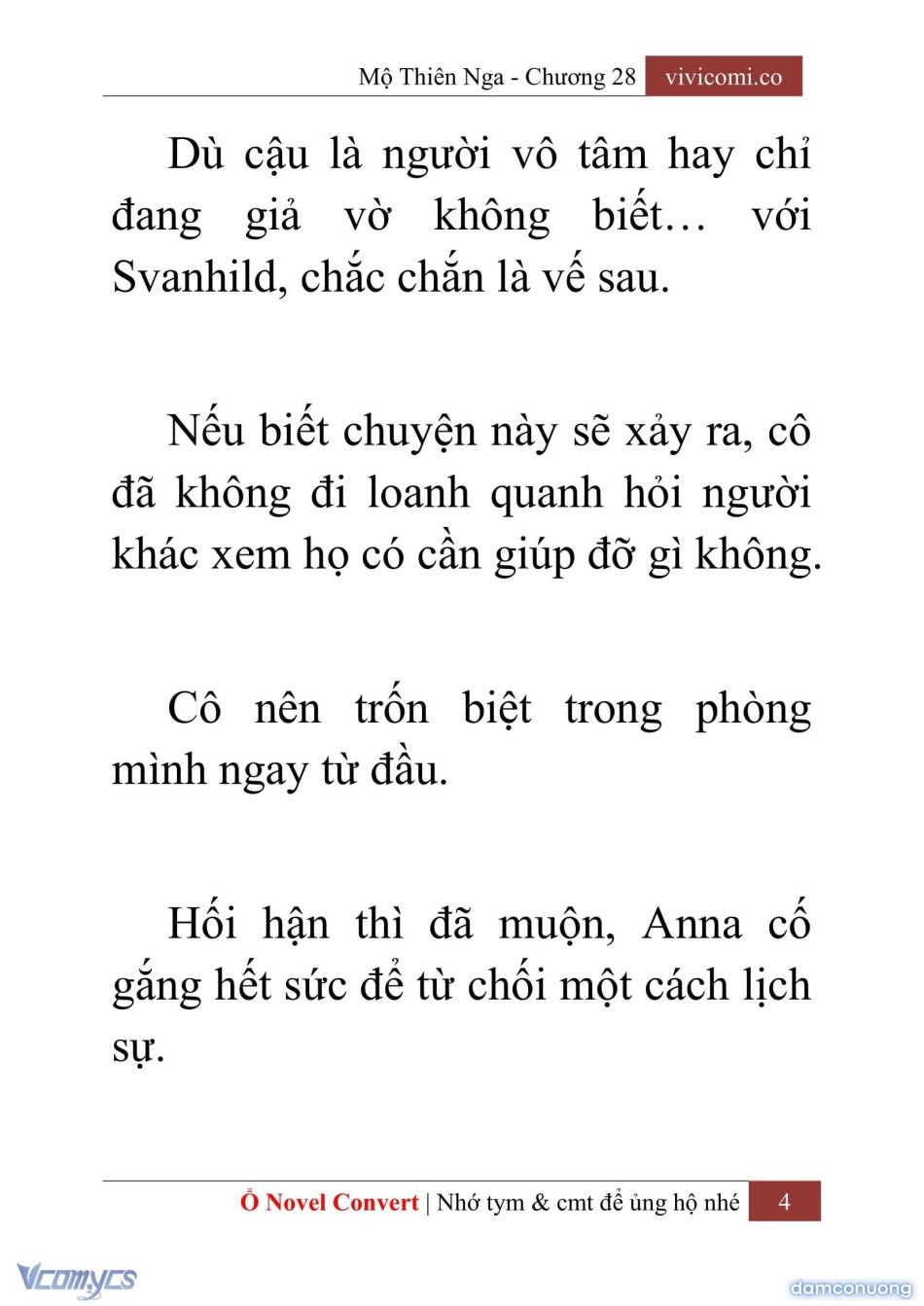 Mộ Thiên Nga - Chương 28 vivicomi.co

Dù cậu là người vô tâm hay chỉ đang giả vờ không biết… với Svanhild, chắc chắn là vế sau.

Nếu biết chuyện này sẽ xảy ra, cô đã không đi loanh quanh hỏi người khác xem họ có cần giúp đỡ gì không.

Cô nên trốn biệt trong phòng mình ngay từ đầu.

Hối hận thì đã muộn, Anna cố gắng hết sức để từ chối một cách lịch sự.

Ổ Novel Convert | Nhớ tym & cmt để ủng hộ nhé 4

Vcomycs

damconuong